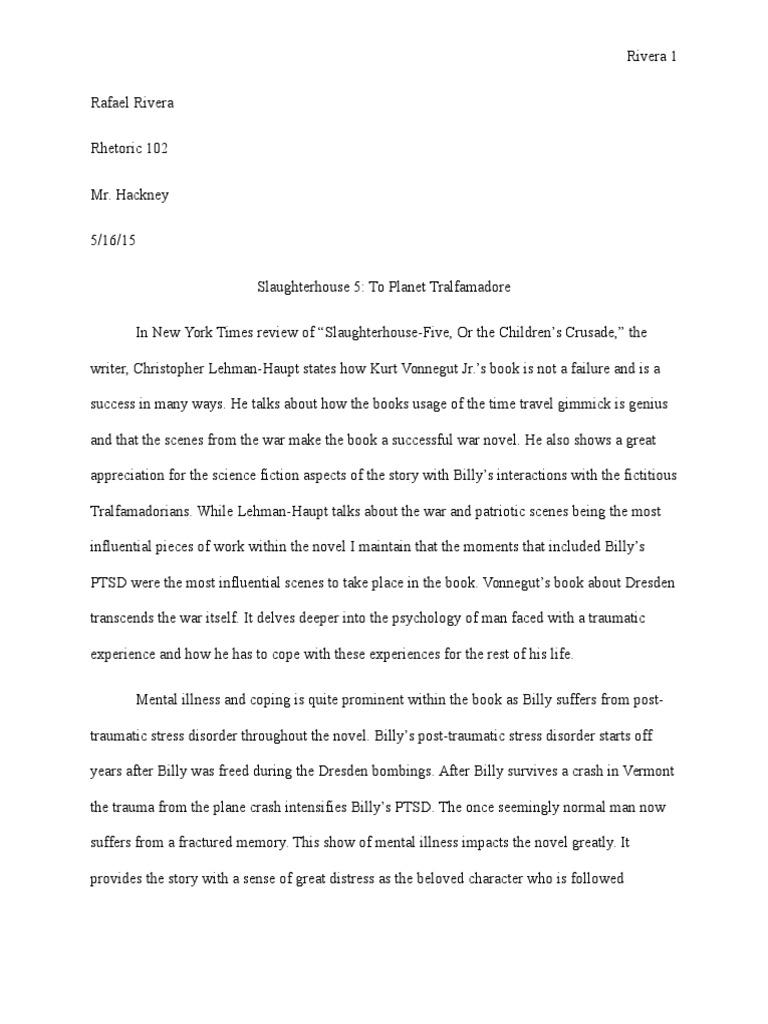 Rivera 1

Rafael Rivera

Rhetoric 102

Mr. Hackney

5/16/15

Slaughterhouse 5: To Planet Tralfamadore

In New York Times review of “Slaughterhouse-Five, Or the Children’s Crusade,” the writer, Christopher Lehman-Haupt states how Kurt Vonnegut Jr.’s book is not a failure and is a success in many ways. He talks about how the books usage of the time travel gimmick is genius and that the scenes from the war make the book a successful war novel. He also shows a great appreciation for the science fiction aspects of the story with Billy’s interactions with the fictitious Tralfamadorians. While Lehman-Haupt talks about the war and patriotic scenes being the most influential pieces of work within the novel I maintain that the moments that included Billy’s PTSD were the most influential scenes to take place in the book. Vonnegut’s book about Dresden transcends the war itself. It delves deeper into the psychology of man faced with a traumatic experience and how he has to cope with these experiences for the rest of his life.

Mental illness and coping is quite prominent within the book as Billy suffers from post-traumatic stress disorder throughout the novel. Billy’s post-traumatic stress disorder starts off years after Billy was freed during the Dresden bombings. After Billy survives a crash in Vermont the trauma from the plane crash intensifies Billy’s PTSD. The once seemingly normal man now suffers from a fractured memory. This show of mental illness impacts the novel greatly. It provides the story with a sense of great distress as the beloved character who is followed